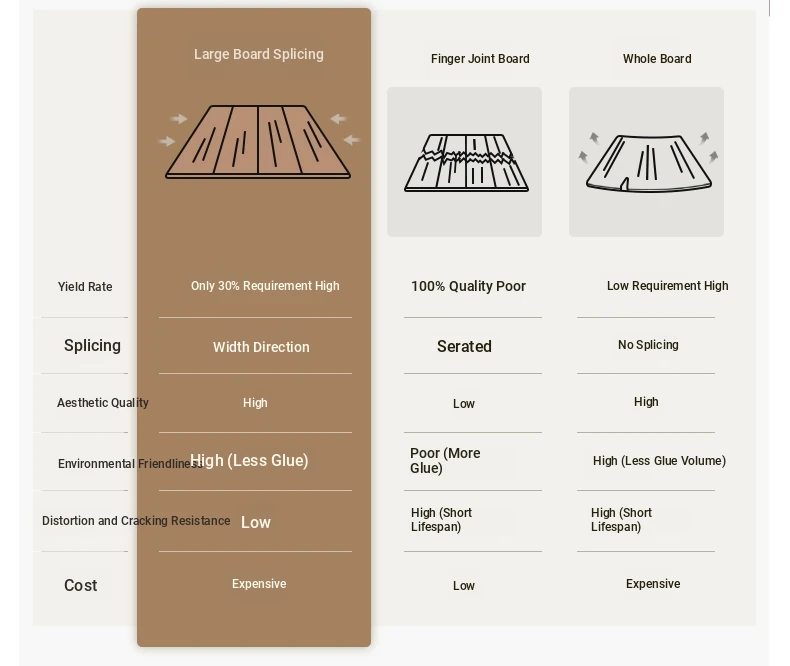 | | Large Board Splicing | Finger Joint Board | Whole Board |
|---|---|---|---|
| Yield Rate | Only 30% Requirement High | 100% Quality Poor | Low Requirement High |
| Splicing | Width Direction | Serated | No Splicing |
| Aesthetic Quality | High | Low | High |
| Environmental Friendliness | High (Less Glue) | Poor (More Glue) | High (Less Glue Volume) |
| Distortion and Cracking Resistance | Low | High (Short Lifespan) | High (Short Lifespan) |
| Cost | Expensive | Low | Expensive |